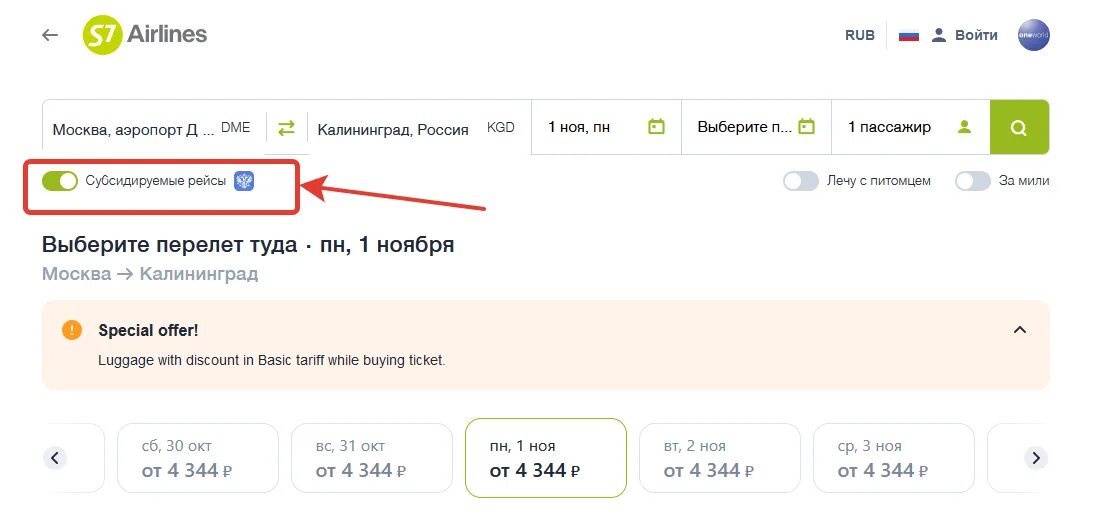 S7 Airlines

RUB Войти

oneworld

Москва, аэропорт Д ... DME

Калининград, Россия KGD

1 ноя, пн

Выберите п...

1 пассажир

Субсидируемые рейсы

Лечу с питомцем

За мили

Выберите перелет туда · пн, 1 ноября

Москва → Калининград

Special offer!

Luggage with discount in Basic tariff while buying ticket.

сб, 30 окт
от 4 344 ₽

вс, 31 окт
от 4 344 ₽

пн, 1 ноя
от 4 344 ₽

вт, 2 ноя
от 4 344 ₽

ср, 3 ноя
от 4 344 ₽